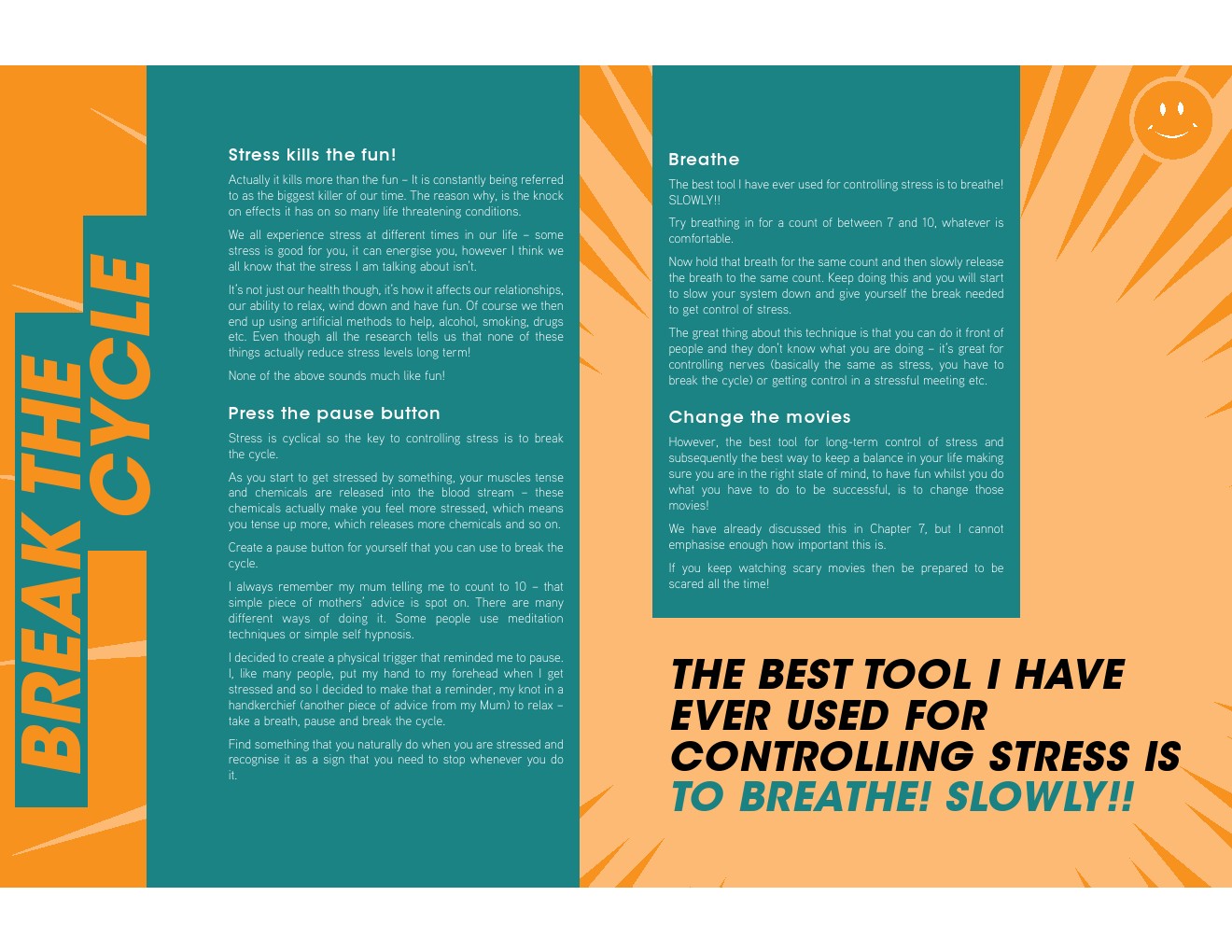 BREAK THE CYCLE

Stress kills the fun!

Actually it kills more than the fun – It is constantly being referred to as the biggest killer of our time. The reason why, is the knock on effects it has on so many life threatening conditions.

We all experience stress at different times in our life – some stress is good for you, it can energise you, however I think we all know that the stress I am talking about isn't.

It's not just our health though, it's how it affects our relationships, our ability to relax, wind down and have fun. Of course we then end up using artificial methods to help, alcohol, smoking, drugs etc. Even though all the research tells us that none of these things actually reduce stress levels long term!

None of the above sounds much like fun!

Press the pause button

Stress is cyclical so the key to controlling stress is to break the cycle.

As you start to get stressed by something, your muscles tense and chemicals are released into the blood stream – these chemicals actually make you feel more stressed, which means you tense up more, which releases more chemicals and so on.

Create a pause button for yourself that you can use to break the cycle.

I always remember my mum telling me to count to 10 – that simple piece of mothers' advice is spot on. There are many different ways of doing it. Some people use meditation techniques or simple self hypnosis.

I decided to create a physical trigger that reminded me to pause. I, like many people, put my hand to my forehead when I get stressed and so I decided to make that a reminder, my knot in a handkerchief (another piece of advice from my Mum) to relax – take a breath, pause and break the cycle.

Find something that you naturally do when you are stressed and recognise it as a sign that you need to stop whenever you do it.

Breathe

The best tool I have ever used for controlling stress is to breathe! SLOWLY!!

Try breathing in for a count of between 7 and 10, whatever is comfortable.

Now hold that breath for the same count and then slowly release the breath to the same count. Keep doing this and you will start to slow your system down and give yourself the break needed to get control of stress.

The great thing about this technique is that you can do it front of people and they don't know what you are doing – it's great for controlling nerves (basically the same as stress, you have to break the cycle) or getting control in a stressful meeting etc.

Change the movies

However, the best tool for long-term control of stress and subsequently the best way to keep a balance in your life making sure you are in the right state of mind, to have fun whilst you do what you have to do to be successful, is to change those movies!

We have already discussed this in Chapter 7, but I cannot emphasise enough how important this is.

If you keep watching scary movies then be prepared to be scared all the time!

THE BEST TOOL I HAVE EVER USED FOR CONTROLLING STRESS IS TO BREATHE! SLOWLY!!